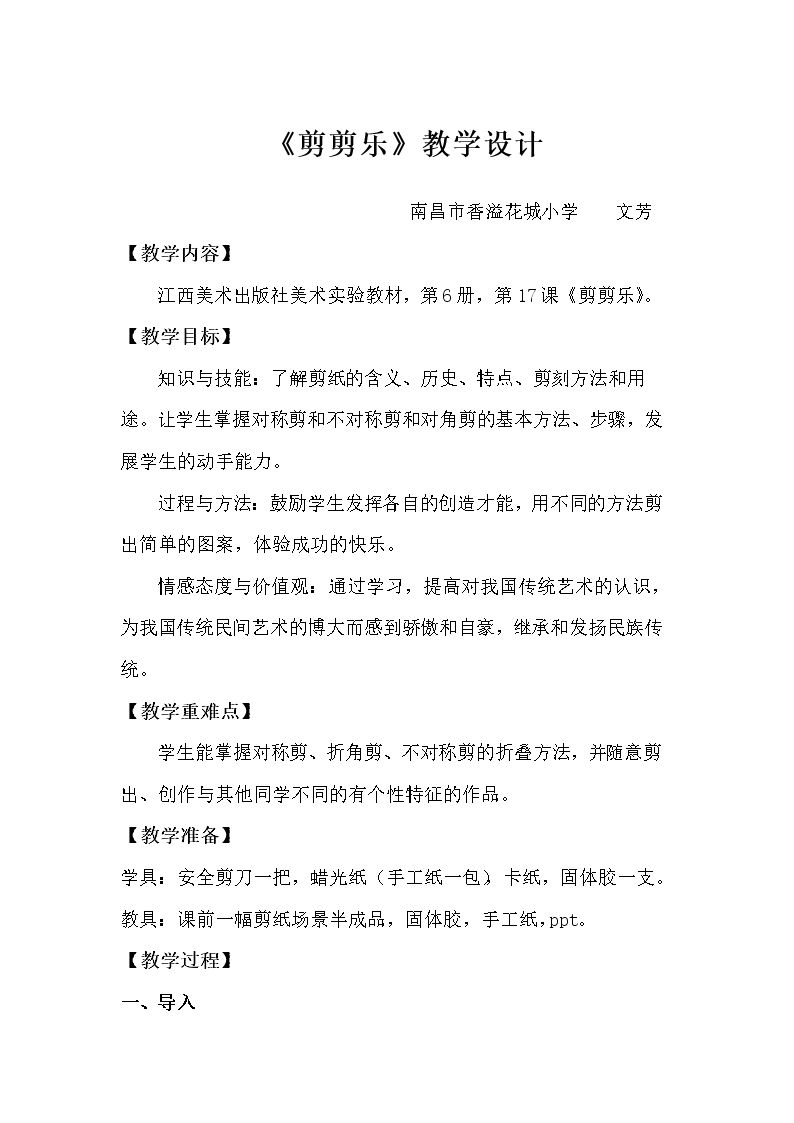 《剪剪乐》教学设计

南昌市香溢花城小学 文芳

【教学内容】

江西美术出版社美术实验教材，第6册，第17课《剪剪乐》。

【教学目标】

知识与技能：了解剪纸的含义、历史、特点、剪刻方法和用途。让学生掌握对称剪和不对称剪和对角剪的基本方法、步骤，发展学生的动手能力。

过程与方法：鼓励学生发挥各自的创造才能，用不同的方法剪出简单的图案，体验成功的快乐。

情感态度与价值观：通过学习，提高对我国传统艺术的认识，为我国传统民间艺术的博大而感到骄傲和自豪，继承和发扬民族传统。

【教学重难点】

学生能掌握对称剪、折角剪、不对称剪的折叠方法，并随意剪出、创作与其他同学不同的有个性特征的作品。

【教学准备】

学具：安全剪刀一把，蜡光纸（手工纸一包）卡纸，固体胶一支。

教具：课前一幅剪纸场景半成品，固体胶，手工纸，ppt。

【教学过程】

一、导入